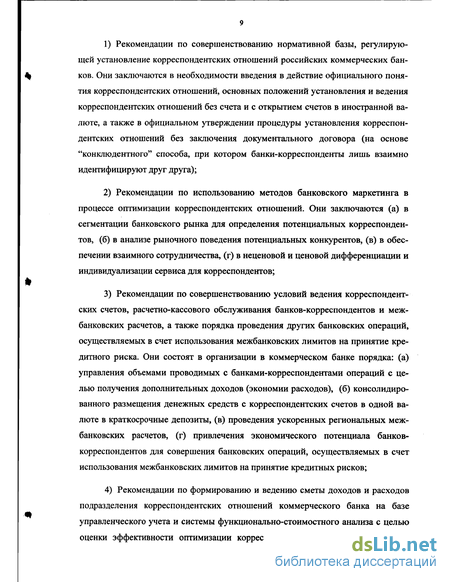 9

1) Рекомендации по совершенствованию нормативной базы, регулирующей установление корреспондентских отношений российских коммерческих банков. Они заключаются в необходимости введения в действие официального понятия корреспондентских отношений, основных положений установления и ведения корреспондентских отношений без счета и с открытием счетов в иностранной валюте, а также в официальном утверждении процедуры установления корреспондентских отношений без заключения документального договора (на основе "конклюдентного" способа, при котором банки-корреспонденты лишь взаимно идентифицируют друг друга);

2) Рекомендации по использованию методов банковского маркетинга в процессе оптимизации корреспондентских отношений. Они заключаются (а) в сегментации банковского рынка для определения потенциальных корреспондентов, (б) в анализе рыночного поведения потенциальных конкурентов, (в) в обеспечении взаимного сотрудничества, (г) в неценовой и ценовой дифференциации и индивидуализации сервиса для корреспондентов;

3) Рекомендации по совершенствованию условий ведения корреспондентских счетов, расчетно-кассового обслуживания банков-корреспондентов и межбанковских расчетов, а также порядка проведения других банковских операций, осуществляемых в счет использования межбанковских лимитов на принятие кредитного риска. Они состоят в организации в коммерческом банке порядка: (а) управления объемами проводимых с банками-корреспондентами операций с целью получения дополнительных доходов (экономии расходов), (б) консолидированного размещения денежных средств с корреспондентских счетов в одной валюте в краткосрочные депозиты, (в) проведения ускоренных региональных межбанковских расчетов, (г) привлечения экономического потенциала банков-корреспондентов для совершения банковских операций, осуществляемых в счет использования межбанковских лимитов на принятие кредитных рисков;

4) Рекомендации по формированию и ведению сметы доходов и расходов подразделения корреспондентских отношений коммерческого банка на базе управленческого учета и системы функционально-стоимостного анализа с целью оценки эффективности оптимизации коррес

dsLib.net
библиотека диссертаций